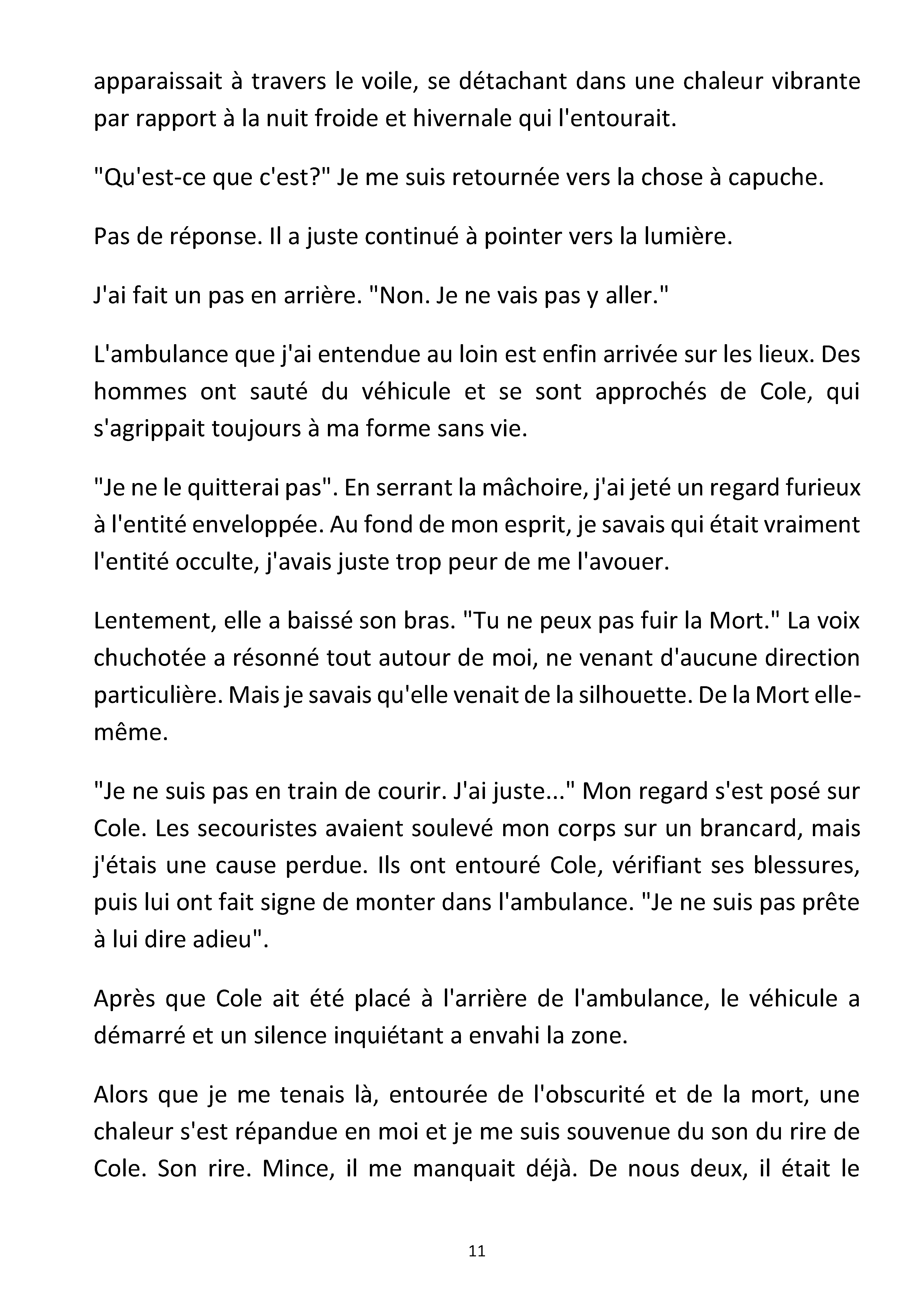 apparaissait à travers le voile, se détachant dans une chaleur vibrante par rapport à la nuit froide et hivernale qui l'entourait.

"Qu'est-ce que c'est?" Je me suis retournée vers la chose à capuche.

Pas de réponse. Il a juste continué à pointer vers la lumière.

J'ai fait un pas en arrière. "Non. Je ne vais pas y aller."

L'ambulance que j'ai entendue au loin est enfin arrivée sur les lieux. Des hommes ont sauté du véhicule et se sont approchés de Cole, qui s'agrippait toujours à ma forme sans vie.

"Je ne le quitterai pas". En serrant la mâchoire, j'ai jeté un regard furieux à l'entité enveloppée. Au fond de mon esprit, je savais qui était vraiment l'entité occulte, j'avais juste trop peur de me l'avouer.

Lentement, elle a baissé son bras. "Tu ne peux pas fuir la Mort." La voix chuchotée a résonné tout autour de moi, ne venant d'aucune direction particulière. Mais je savais qu'elle venait de la silhouette. De la Mort elle-même.

"Je ne suis pas en train de courir. J'ai juste..." Mon regard s'est posé sur Cole. Les secouristes avaient soulevé mon corps sur un brancard, mais j'étais une cause perdue. Ils ont entouré Cole, vérifiant ses blessures, puis lui ont fait signe de monter dans l'ambulance. "Je ne suis pas prête à lui dire adieu".

Après que Cole ait été placé à l'arrière de l'ambulance, le véhicule a démarré et un silence inquiétant a envahi la zone.

Alors que je me tenais là, entourée de l'obscurité et de la mort, une chaleur s'est répandue en moi et je me suis souvenue du son du rire de Cole. Son rire. Mince, il me manquait déjà. De nous deux, il était le

11